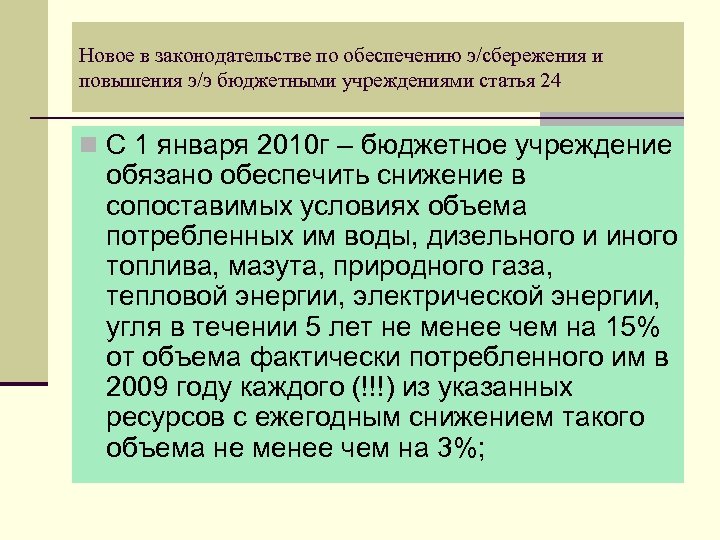 Новое в законодательстве по обеспечению э/сбережения и повышения э/э бюджетными учреждениями статья 24

С 1 января 2010г – бюджетное учреждение обязано обеспечить снижение в сопоставимых условиях объема потребленных им воды, дизельного и иного топлива, мазута, природного газа, тепловой энергии, электрической энергии, угля в течении 5 лет не менее чем на 15% от объема фактически потребленного им в 2009 году каждого (!!!) из указанных ресурсов с ежегодным снижением такого объема не менее чем на 3%;